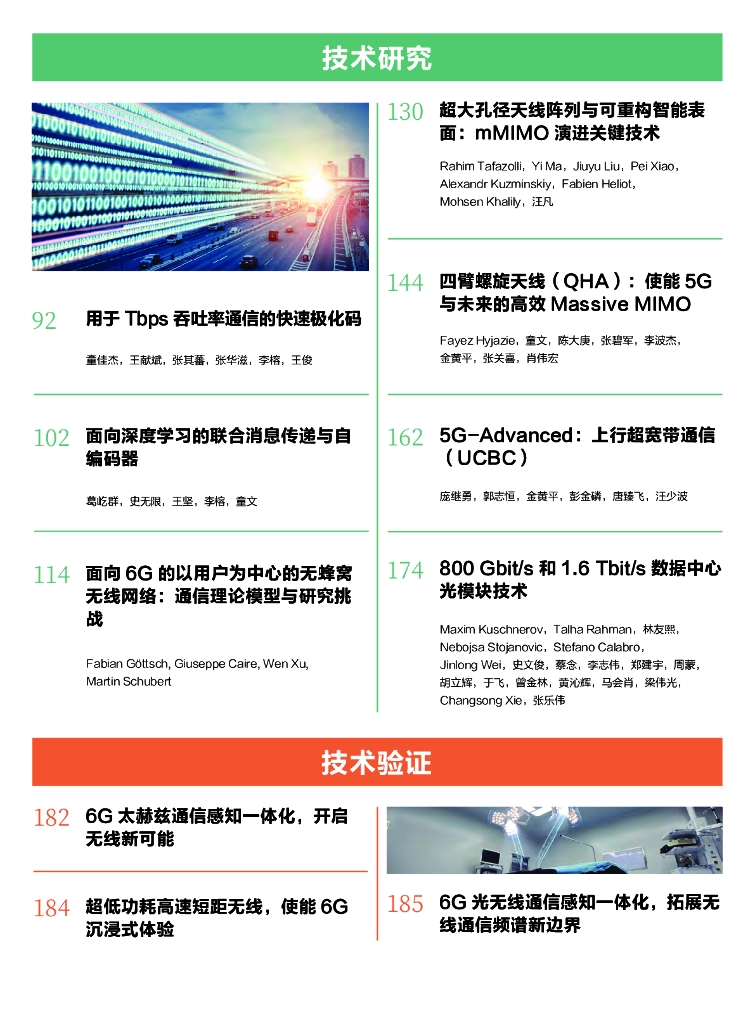 技术研究

92 用于 Tbps 吞吐率通信的快速极化码

童佳杰，王献斌，张其蕃，张华滋，李榕，王俊

102 面向深度学习的联合消息传递与自编码器

葛屹群，史无限，王坚，李榕，童文

114 面向 6G 的以用户为中心的无蜂窝无线网络：通信理论模型与研究挑战

Fabian Göttsch, Giuseppe Caire, Wen Xu, Martin Schubert

130 超大孔径天线阵列与可重构智能表面：mMIMO 演进关键技术

Rahim Tafazolli，Yi Ma，Jiuyu Liu，Pei Xiao，Alexandr Kuzminskiy，Fabien Heliot，Mohsen Khalily，汪凡

144 四臂螺旋天线（QHA）：使能 5G 与未来的高效 Massive MIMO

Fayez Hyjazie，童文，陈大庚，张碧军，李波杰，金黄平，张关喜，肖伟宏

162 5G-Advanced：上行超宽带通信（UCBC）

庞继勇，郭志恒，金黄平，彭金磷，唐臻飞，汪少波

174 800 Gbit/s 和 1.6 Tbit/s 数据中心光模块技术

Maxim Kuschnerov，Talha Rahman，林友熙，Nebojsa Stojanovic，Stefano Calabro，Jinlong Wei，史文俊，蔡念，李志伟，郑建宇，周蒙，胡立辉，于飞，曾金林，黄沁辉，马会肖，梁伟光，Changsong Xie，张乐伟

技术验证

182 6G 太赫兹通信感知一体化，开启无线新可能

184 超低功耗高速短距无线，使能 6G 沉浸式体验

185 6G 光无线通信感知一体化，拓展无线通信频谱新边界